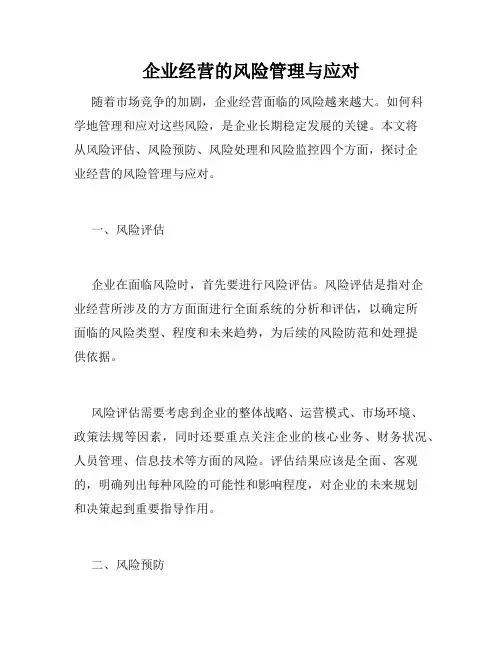 企业经营的风险管理与应对

随着市场竞争的加剧，企业经营面临的风险越来越大。如何科学地管理和应对这些风险，是企业长期稳定发展的关键。本文将从风险评估、风险预防、风险处理和风险监控四个方面，探讨企业经营的风险管理与应对。

一、风险评估

企业在面临风险时，首先要进行风险评估。风险评估是指对企业经营所涉及的方方面面进行全面系统的分析和评估，以确定所面临的风险类型、程度和未来趋势，为后续的风险防范和处理提供依据。

风险评估需要考虑到企业的整体战略、运营模式、市场环境、政策法规等因素，同时还要重点关注企业的核心业务、财务状况、人员管理、信息技术等方面的风险。评估结果应该是全面、客观的，明确列出每种风险的可能性和影响程度，对企业的未来规划和决策起到重要指导作用。

二、风险预防